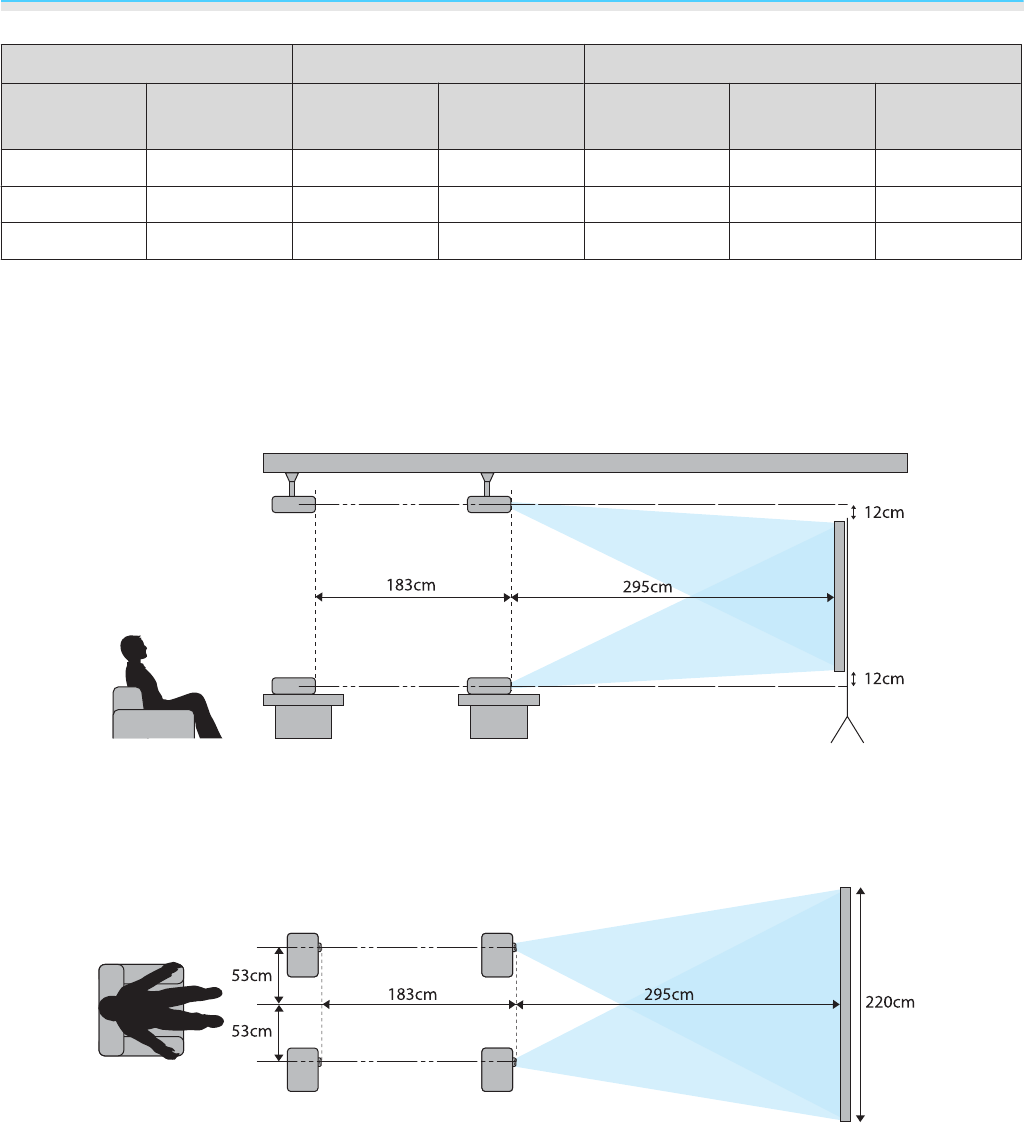 12cm

183cm

295cm

12cm

53cm

183cm

295cm

220cm

53cm